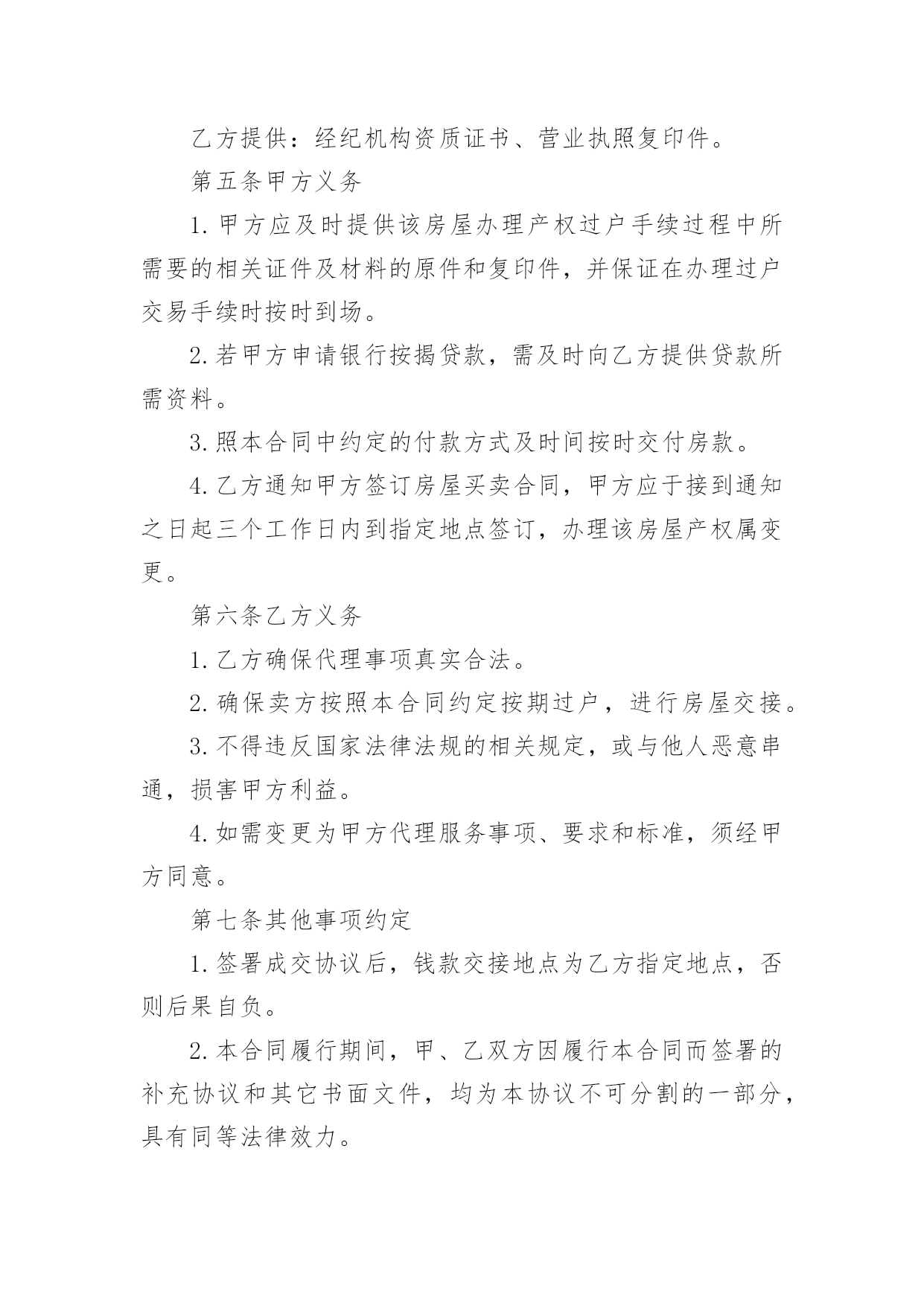 乙方提供：经纪机构资质证书、营业执照复印件。

第五条甲方义务

1.甲方应及时提供该房屋办理产权过户手续过程中所需要的相关证件及材料的原件和复印件，并保证在办理过户交易手续时按时到场。

2.若甲方申请银行按揭贷款，需及时向乙方提供贷款所需资料。

3.照本合同中约定的付款方式及时间按时交付房款。

4.乙方通知甲方签订房屋买卖合同，甲方应于接到通知之日起三个工作日内到指定地点签订，办理该房屋产权属变更。

第六条乙方义务

1.乙方确保代理事项真实合法。

2.确保卖方按照本合同约定按期过户，进行房屋交接。

3.不得违反国家法律法规的相关规定，或与他人恶意串通，损害甲方利益。

4.如需变更为甲方代理服务事项、要求和标准，须经甲方同意。

第七条其他事项约定

1.签署成交协议后，钱款交接地点为乙方指定地点，否则后果自负。

2.本合同履行期间，甲、乙双方因履行本合同而签署的补充协议和其它书面文件，均为本协议不可分割的一部分，具有同等法律效力。